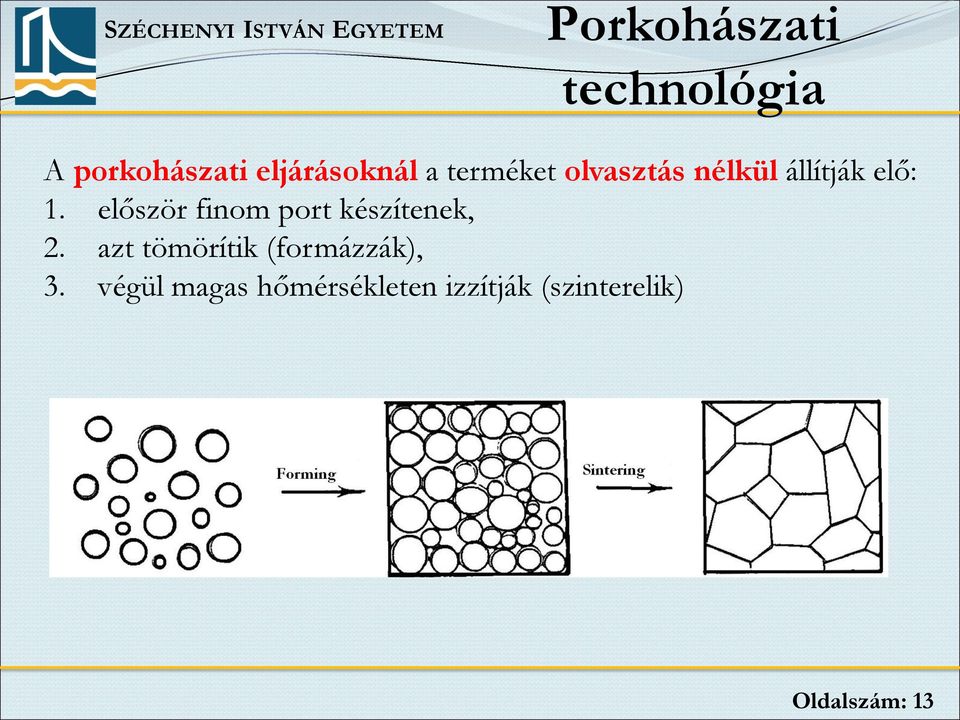 SZÉCHENYI ISTVÁN EGYETEM

Porkohászati technológia

A porkohászati eljárásoknál a terméket olvasztás nélkül állítják elő:
1. először finom port készítenek,
2. azt tömörítik (formázzák),
3. végül magas hőmérsékleten izzítják (szinterelik)

Forming

Sintering

Oldalszám: 13